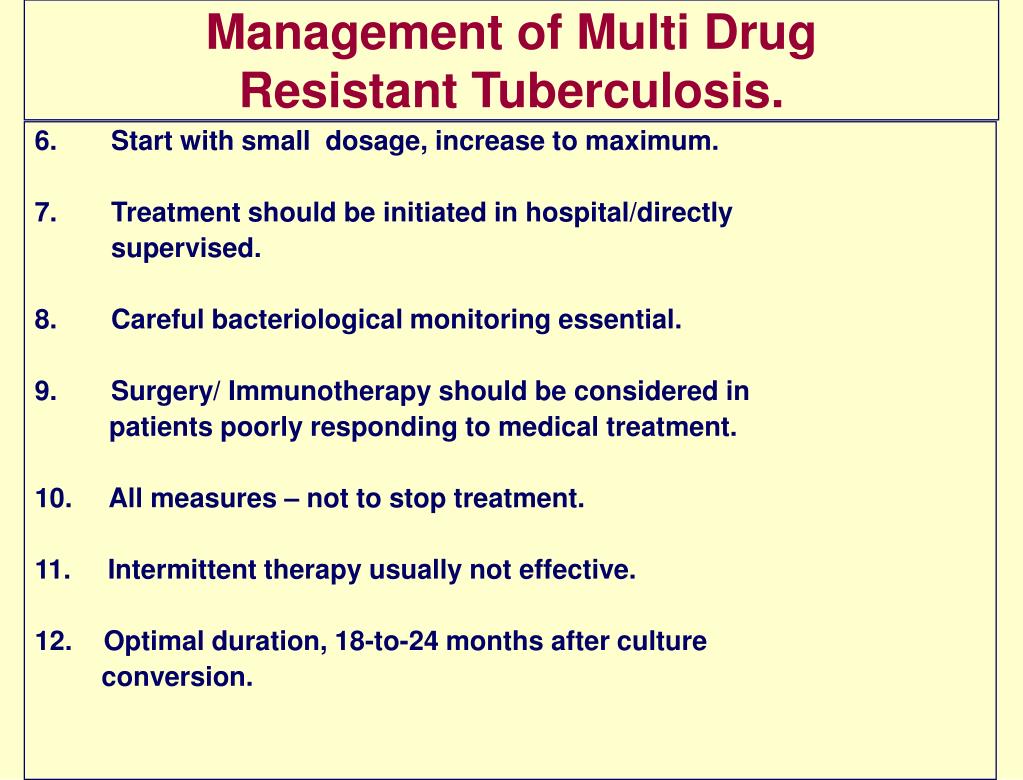 Management of Multi Drug Resistant Tuberculosis.

6. Start with small dosage, increase to maximum.

7. Treatment should be initiated in hospital/directly supervised.

8. Careful bacteriological monitoring essential.

9. Surgery/ Immunotherapy should be considered in patients poorly responding to medical treatment.

10. All measures – not to stop treatment.

11. Intermittent therapy usually not effective.

12. Optimal duration, 18-to-24 months after culture conversion.